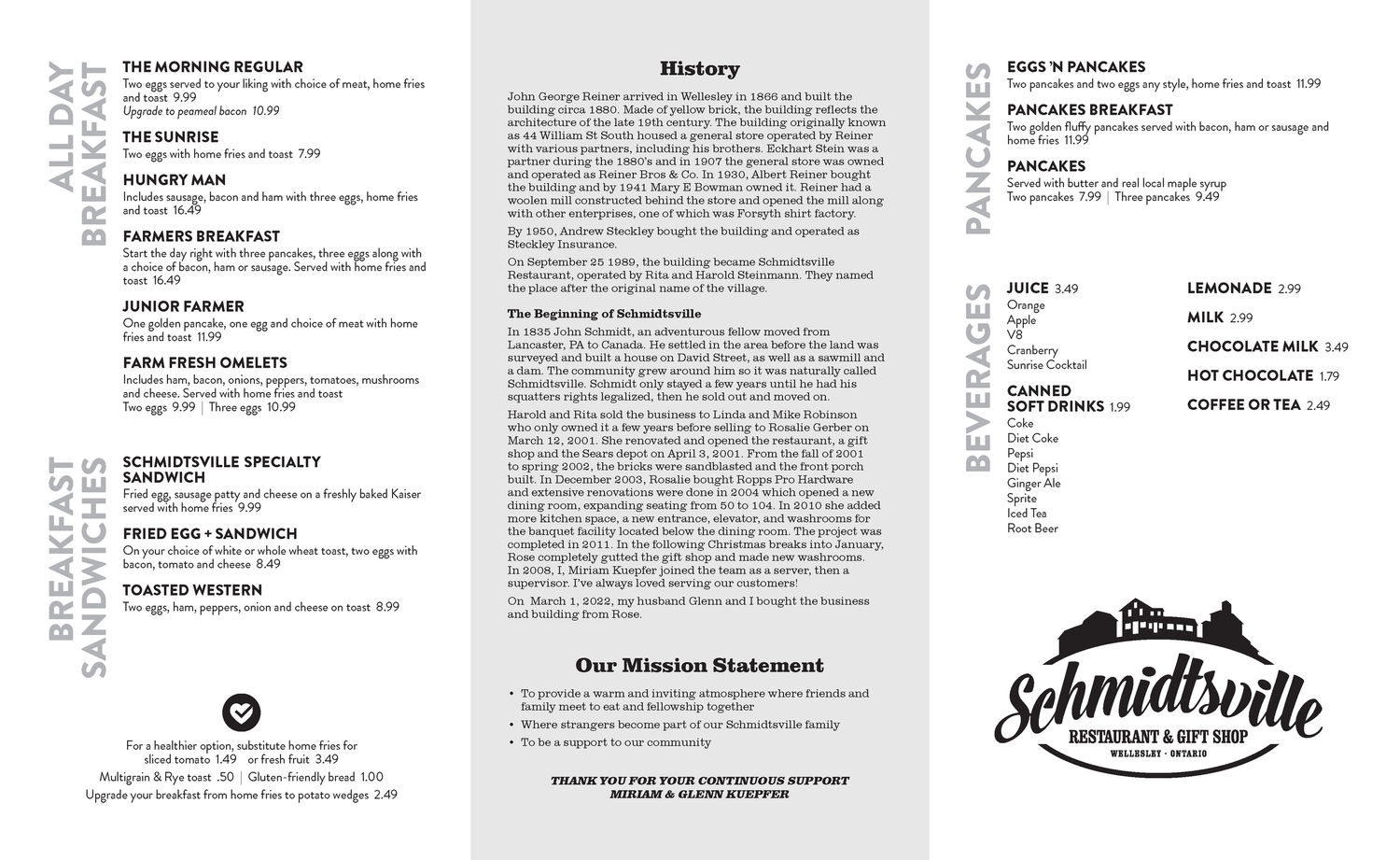 ALL DAY BREAKFAST

THE MORNING REGULAR
Two eggs served to your liking with choice of meat, home fries and toast 9.99
Upgrade to peameal bacon 10.99

THE SUNRISE
Two eggs with home fries and toast 7.99

HUNGRY MAN
Includes sausage, bacon and ham with three eggs, home fries and toast 16.49

FARMERS BREAKFAST
Start the day right with three pancakes, three eggs along with a choice of bacon, ham or sausage. Served with home fries and toast 16.49

JUNIOR FARMER
One golden pancake, one egg and choice of meat with home fries and toast 11.99

FARM FRESH OMELETS
Includes ham, bacon, onions, peppers, tomatoes, mushrooms and cheese. Served with home fries and toast
Two eggs 9.99 | Three eggs 10.99

BREAKFAST SANDWICHES

SCHMIDTSVILLE SPECIALTY SANDWICH
Fried egg, sausage patty and cheese on a freshly baked Kaiser served with home fries 9.99

FRIED EGG + SANDWICH
On your choice of white or whole wheat toast, two eggs with bacon, tomato and cheese 8.49

TOASTED WESTERN
Two eggs, ham, peppers, onion and cheese on toast 8.99

For a healthier option, substitute home fries for sliced tomato 1.49 or fresh fruit 3.49
Multigrain & Rye toast .50 | Gluten-friendly bread 1.00
Upgrade your breakfast from home fries to potato wedges 2.49

History

John George Reiner arrived in Wellesley in 1866 and built the building circa 1880. Made of yellow brick, the building reflects the architecture of the late 19th century. The building originally known as 44 William St South housed a general store operated by Reiner with various partners, including his brothers. Eckhart Stein was a partner during the 1880's and in 1907 the general store was owned and operated as Reiner Bros & Co. In 1930, Albert Reiner bought the building and by 1941 Mary E Bowman owned it. Reiner had a woolen mill constructed behind the store and opened the mill along with other enterprises, one of which was Forsyth shirt factory.

By 1950, Andrew Steckley bought the building and operated as Steckley Insurance.

On September 25 1989, the building became Schmidtsville Restaurant, operated by Rita and Harold Steinmann. They named the place after the original name of the village.

The Beginning of Schmidtsville

In 1835 John Schmidt, an adventurous fellow moved from Lancaster, PA to Canada. He settled in the area before the land was surveyed and built a house on David Street, as well as a sawmill and a dam. The community grew around him so it was naturally called Schmidtsville. Schmidt only stayed a few years until he had his squatters rights legalized, then he sold out and moved on.

Harold and Rita sold the business to Linda and Mike Robinson who only owned it a few years before selling to Rosalie Gerber on March 12, 2001. She renovated and opened the restaurant, a gift shop and the Sears depot on April 3, 2001. From the fall of 2001 to spring 2002, the bricks were sandblasted and the front porch built. In December 2003, Rosalie bought Ropps Pro Hardware and extensive renovations were done in 2004 which opened a new dining room, expanding seating from 50 to 104. In 2010 she added more kitchen space, a new entrance, elevator, and washrooms for the banquet facility located below the dining room. The project was completed in 2011. In the following Christmas breaks into January, Rose completely gutted the gift shop and made new washrooms. In 2008, I, Miriam Kuepfer joined the team as a server, then a supervisor. I've always loved serving our customers!

On March 1, 2022, my husband Glenn and I bought the business and building from Rose.

Our Mission Statement

• To provide a warm and inviting atmosphere where friends and family meet to eat and fellowship together
• Where strangers become part of our Schmidtsville family
• To be a support to our community

THANK YOU FOR YOUR CONTINUOUS SUPPORT
MIRIAM & GLENN KUEPFER

PANCAKES

EGGS 'N PANCAKES
Two pancakes and two eggs any style, home fries and toast 11.99

PANCAKES BREAKFAST
Two golden fluffy pancakes served with bacon, ham or sausage and home fries 11.99

PANCAKES
Served with butter and real local maple syrup
Two pancakes 7.99 | Three pancakes 9.49

BEVERAGES

JUICE 3.49
Orange
Apple
V8
Cranberry
Sunrise Cocktail

CANNED SOFT DRINKS 1.99
Coke
Diet Coke
Pepsi
Diet Pepsi
Ginger Ale
Sprite
Iced Tea
Root Beer

LEMONADE 2.99

MILK 2.99

CHOCOLATE MILK 3.49

HOT CHOCOLATE 1.79

COFFEE OR TEA 2.49

Schmidtsville
RESTAURANT & GIFT SHOP
WELLESLEY · ONTARIO